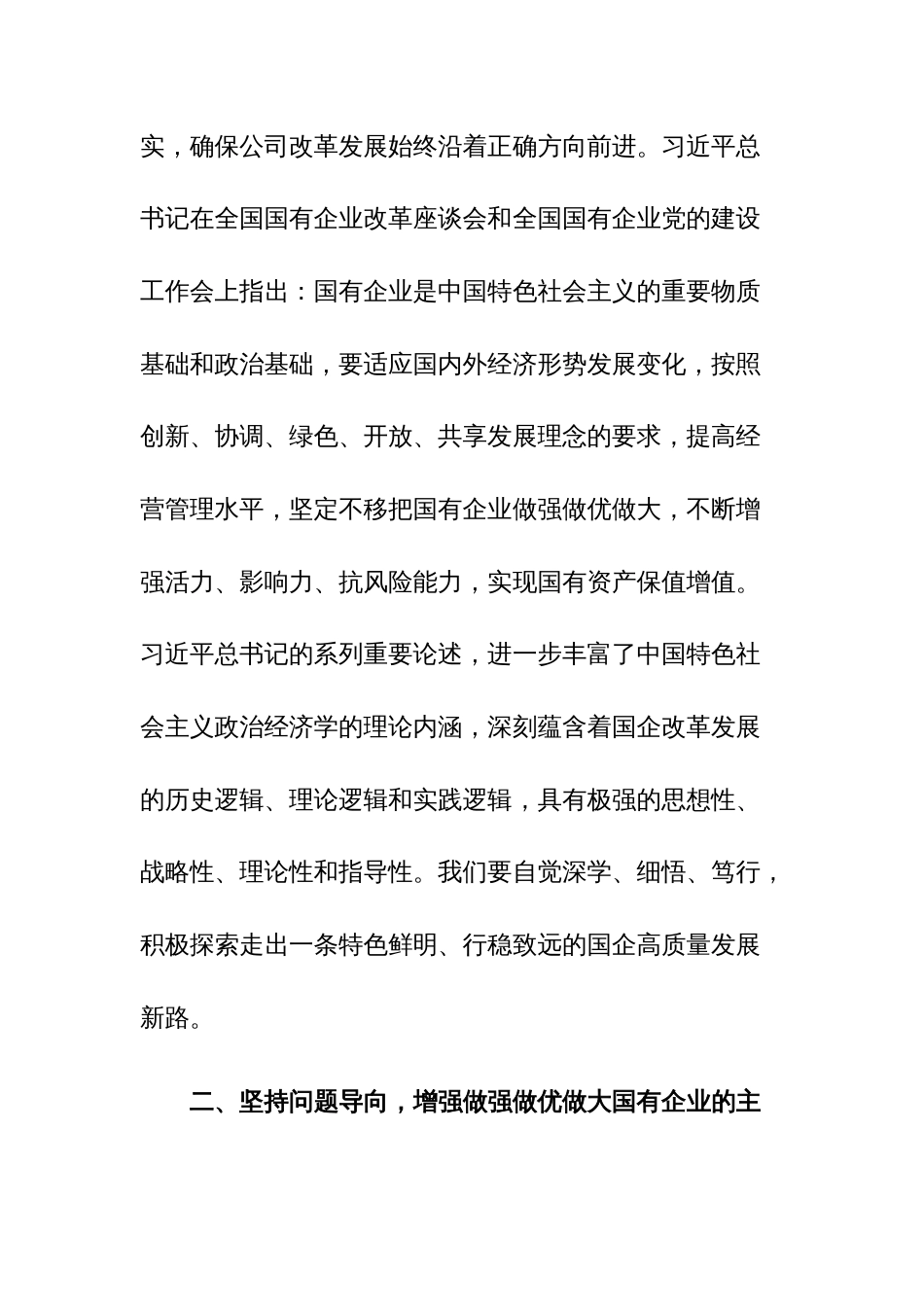 实，确保公司改革发展始终沿着正确方向前进。习近平总书记在全国国有企业改革座谈会和全国国有企业党的建设工作会上指出：国有企业是中国特色社会主义的重要物质基础和政治基础，要适应国内外经济形势发展变化，按照创新、协调、绿色、开放、共享发展理念的要求，提高经营管理水平，坚定不移把国有企业做强做优做大，不断增强活力、影响力、抗风险能力，实现国有资产保值增值。习近平总书记的系列重要论述，进一步丰富了中国特色社会主义政治经济学的理论内涵，深刻蕴含着国企改革发展的历史逻辑、理论逻辑和实践逻辑，具有极强的思想性、战略性、理论性和指导性。我们要自觉深学、细悟、笃行，积极探索走出一条特色鲜明、行稳致远的国企高质量发展新路。

二、坚持问题导向，增强做强做优做大国有企业的主